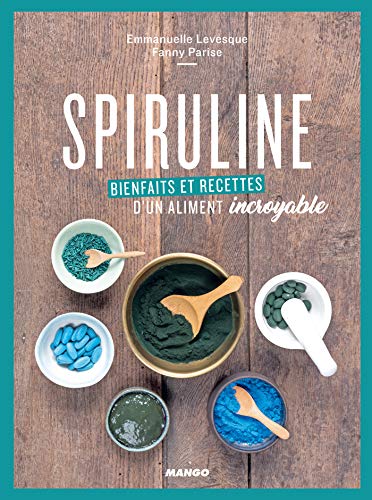 Emmanuelle Levesque
Fanny Parise

SPIRULINE

BIENFAITS ET RECETTES
D'UN ALIMENT incroyable

MANGO